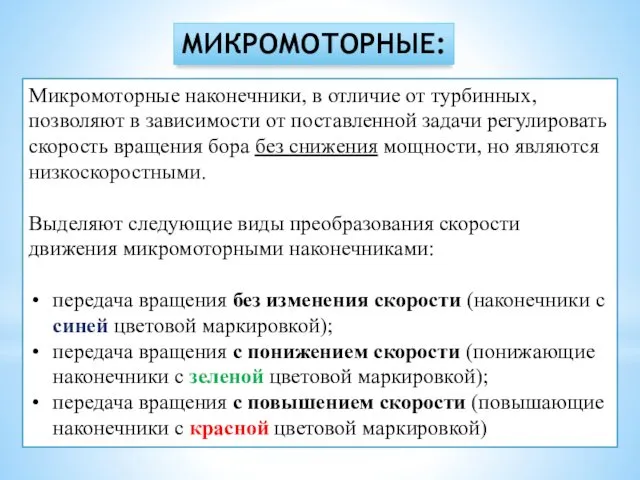 МИКРОМОТОРНЫЕ:

Микромоторные наконечники, в отличие от турбинных, позволяют в зависимости от поставленной задачи регулировать скорость вращения бора без снижения мощности, но являются низкоскоростными.

Выделяют следующие виды преобразования скорости движения микромоторными наконечниками:

• передача вращения без изменения скорости (наконечники с синей цветовой маркировкой);
• передача вращения с понижением скорости (понижающие наконечники с зеленой цветовой маркировкой);
• передача вращения с повышением скорости (повышающие наконечники с красной цветовой маркировкой)